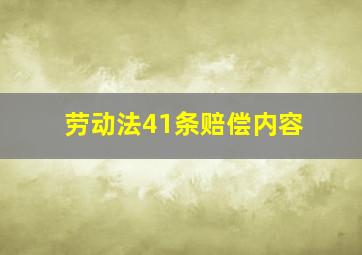 劳动法41条赔偿内容